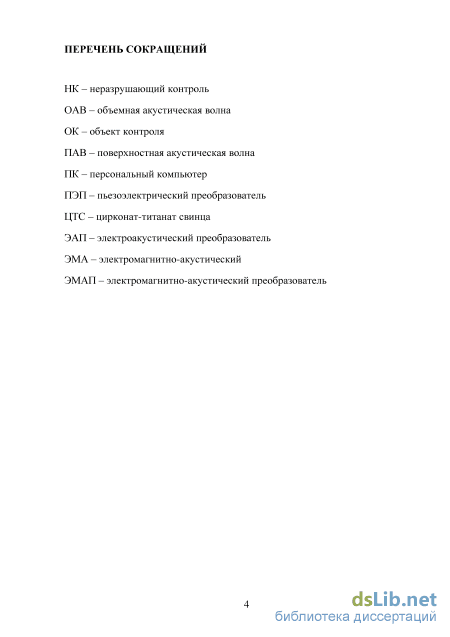 ПЕРЕЧЕНЬ СОКРАЩЕНИЙ

НК – неразрушающий контроль

ОАВ – объемная акустическая волна

ОК – объект контроля

ПАВ – поверхностная акустическая волна

ПК – персональный компьютер

ПЭП – пьезоэлектрический преобразователь

ЦТС – цирконат-титанат свинца

ЭАП – электроакустический преобразователь

ЭМА – электромагнитно-акустический

ЭМАП – электромагнитно-акустический преобразователь

4

dsLib.net
библиотека диссертаций